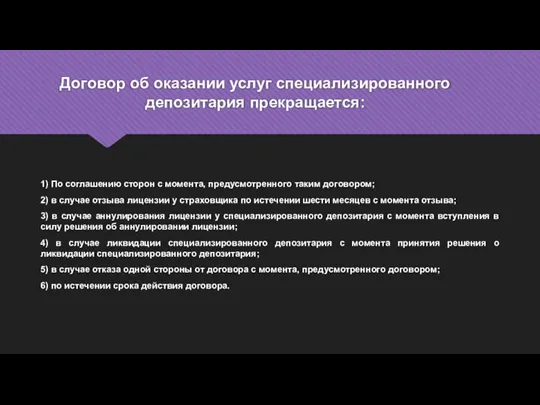 Договор об оказании услуг специализированного депозитария прекращается:

1) По соглашению сторон с момента, предусмотренного таким договором;

2) в случае отзыва лицензии у страховщика по истечении шести месяцев с момента отзыва;

3) в случае аннулирования лицензии у специализированного депозитария с момента вступления в силу решения об аннулировании лицензии;

4) в случае ликвидации специализированного депозитария с момента принятия решения о ликвидации специализированного депозитария;

5) в случае отказа одной стороны от договора с момента, предусмотренного договором;

6) по истечении срока действия договора.